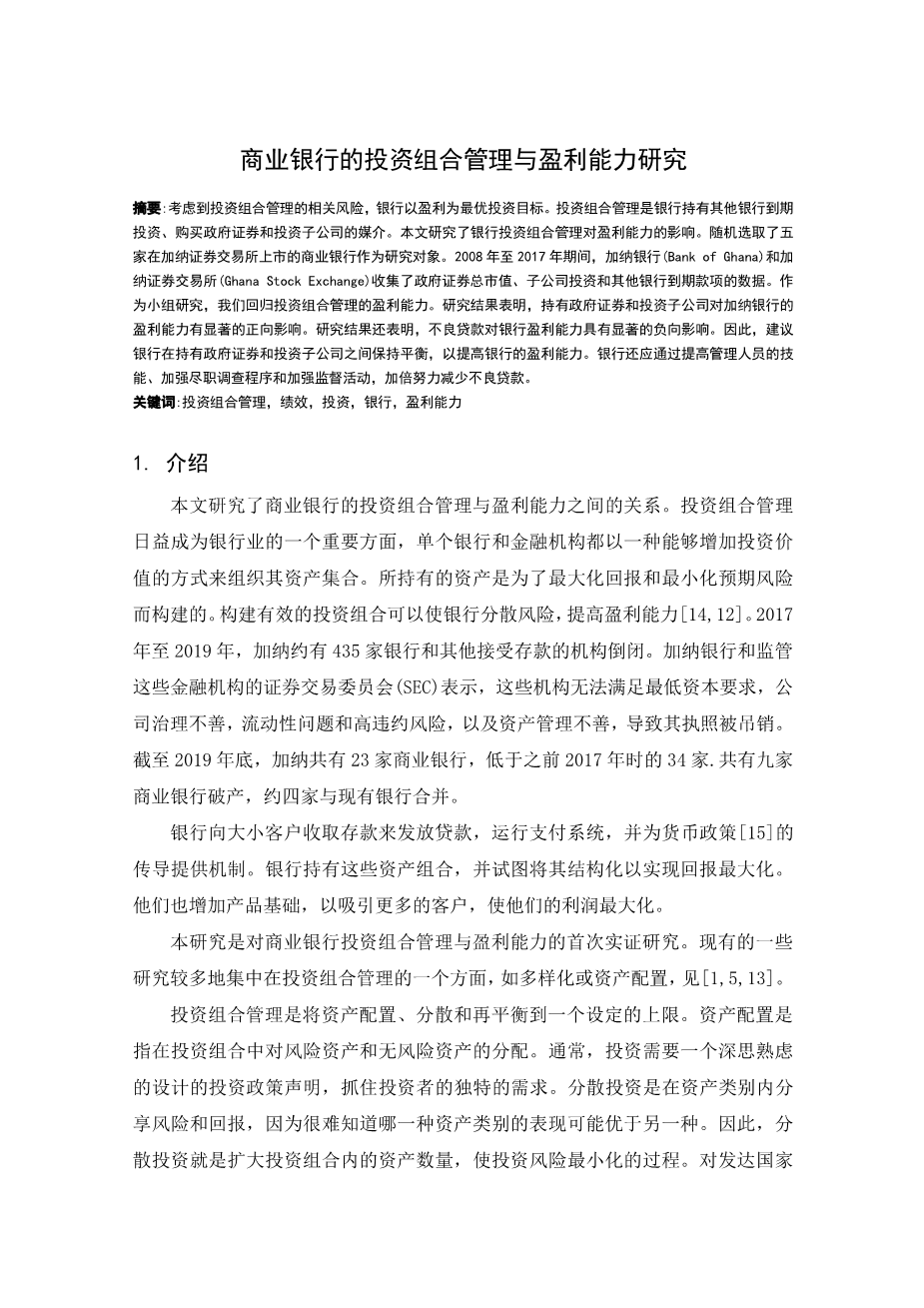 商业银行的投资组合管理与盈利能力研究

摘要:考虑到投资组合管理的相关风险，银行以盈利为最优投资目标。投资组合管理是银行持有其他银行到期投资、购买政府证券和投资子公司的媒介。本文研究了银行投资组合管理对盈利能力的影响。随机选取了五家在加纳证券交易所上市的商业银行作为研究对象。2008 年至 2017 年期间，加纳银行(Bank of Ghana)和加纳证券交易所(Ghana Stock Exchange)收集了政府证券总市值、子公司投资和其他银行到期款项的数据。作为小组研究，我们回归投资组合管理的盈利能力。研究结果表明，持有政府证券和投资子公司对加纳银行的盈利能力有显著的正向影响。研究结果还表明，不良贷款对银行盈利能力具有显著的负向影响。因此，建议银行在持有政府证券和投资子公司之间保持平衡，以提高银行的盈利能力。银行还应通过提高管理人员的技能、加强尽职调查程序和加强监督活动，加倍努力减少不良贷款。
关键词:投资组合管理，绩效，投资，银行，盈利能力

1. 介绍

本文研究了商业银行的投资组合管理与盈利能力之间的关系。投资组合管理日益成为银行业的一个重要方面，单个银行和金融机构都以一种能够增加投资价值的方式来组织其资产集合。所持有的资产是为了最大化回报和最小化预期风险而构建的。构建有效的投资组合可以使银行分散风险，提高盈利能力[14,12]。2017 年至 2019 年，加纳约有 435 家银行和其他接受存款的机构倒闭。加纳银行和监管这些金融机构的证券交易委员会(SEC)表示，这些机构无法满足最低资本要求，公司治理不善，流动性问题和高违约风险，以及资产管理不善，导致其执照被吊销。截至 2019 年底，加纳共有 23 家商业银行，低于之前 2017 年时的 34 家.共有九家商业银行破产，约四家与现有银行合并。

银行向大小客户收取存款来发放贷款，运行支付系统，并为货币政策[15]的传导提供机制。银行持有这些资产组合，并试图将其结构化以实现回报最大化。他们也增加产品基础，以吸引更多的客户，使他们的利润最大化。

本研究是对商业银行投资组合管理与盈利能力的首次实证研究。现有的一些研究较多地集中在投资组合管理的一个方面，如多样化或资产配置，见[1,5,13]。

投资组合管理是将资产配置、分散和再平衡到一个设定的上限。资产配置是指在投资组合中对风险资产和无风险资产的分配。通常，投资需要一个深思熟虑的设计的投资政策声明，抓住投资者的独特的需求。分散投资是在资产类别内分享风险和回报，因为很难知道哪一种资产类别的表现可能优于另一种。因此，分散投资就是扩大投资组合内的资产数量，使投资风险最小化的过程。对发达国家